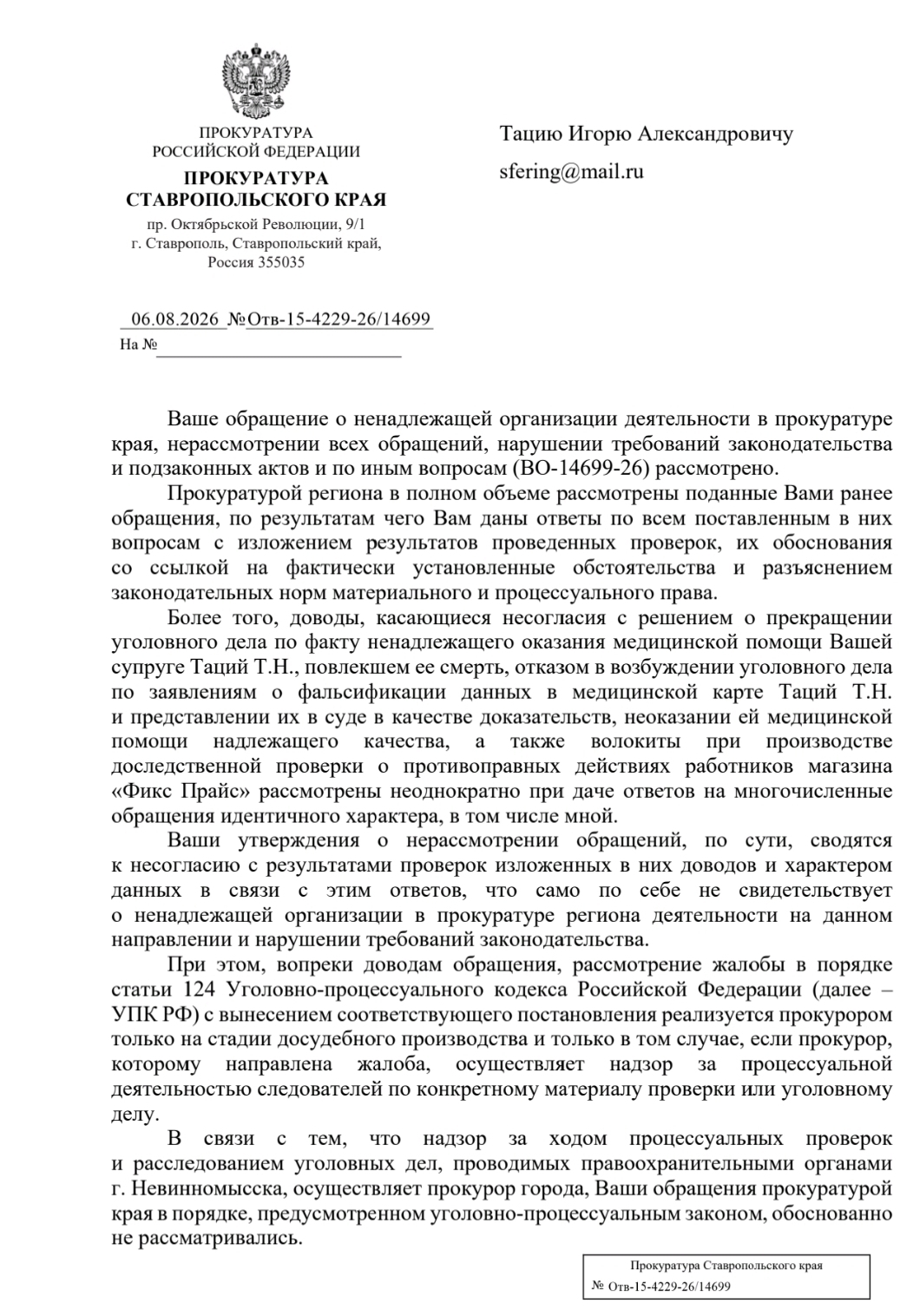 ПРОКУРАТУРА
РОССИЙСКОЙ ФЕДЕРАЦИИ
ПРОКУРАТУРА
СТАВРОПОЛЬСКОГО КРАЯ
пр. Октябрьской Революции, 9/1
г. Ставрополь, Ставропольский край,
Россия 355035

06.08.2026 №Отв-15-4229-26/14699
На №

Тацию Игорю Александровичу
sfering@mail.ru

Ваше обращение о ненадлежащей организации деятельности в прокуратуре края, нерассмотрении всех обращений, нарушении требований законодательства и подзаконных актов и по иным вопросам (ВО-14699-26) рассмотрено.

Прокуратурой региона в полном объеме рассмотрены поданные Вами ранее обращения, по результатам чего Вам даны ответы по всем поставленным в них вопросам с изложением результатов проведенных проверок, их обоснования со ссылкой на фактически установленные обстоятельства и разъяснением законодательных норм материального и процессуального права.

Более того, доводы, касающиеся несогласия с решением о прекращении уголовного дела по факту ненадлежащего оказания медицинской помощи Вашей супруге Таций Т.Н., повлекшем ее смерть, отказом в возбуждении уголовного дела по заявлениям о фальсификации данных в медицинской карте Таций Т.Н. и представлении их в суде в качестве доказательств, неоказании ей медицинской помощи надлежащего качества, а также волокиты при производстве доследственной проверки о противоправных действиях работников магазина «Фикс Прайс» рассмотрены неоднократно при даче ответов на многочисленные обращения идентичного характера, в том числе мной.

Ваши утверждения о нерассмотрении обращений, по сути, сводятся к несогласию с результатами проверок изложенных в них доводов и характером данных в связи с этим ответов, что само по себе не свидетельствует о ненадлежащей организации в прокуратуре региона деятельности на данном направлении и нарушении требований законодательства.

При этом, вопреки доводам обращения, рассмотрение жалобы в порядке статьи 124 Уголовно-процессуального кодекса Российской Федерации (далее – УПК РФ) с вынесением соответствующего постановления реализуется прокурором только на стадии досудебного производства и только в том случае, если прокурор, которому направлена жалоба, осуществляет надзор за процессуальной деятельностью следователей по конкретному материалу проверки или уголовному делу.

В связи с тем, что надзор за ходом процессуальных проверок и расследованием уголовных дел, проводимых правоохранительными органами г. Невинномысска, осуществляет прокурор города, Ваши обращения прокуратурой края в порядке, предусмотренном уголовно-процессуальным законом, обоснованно не рассматривались.

Прокуратура Ставропольского края
№ Отв-15-4229-26/14699